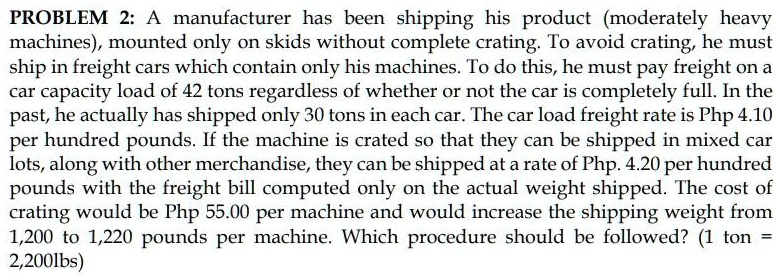 PROBLEM 2: A manufacturer has been shipping his product (moderately heavy machines), mounted only on skids without complete crating. To avoid crating, he must ship in freight cars which contain only his machines. To do this, he must pay freight on a car capacity load of 42 tons regardless of whether or not the car is completely full. In the past, he actually has shipped only 30 tons in each car. The car load freight rate is Php 4.10 per hundred pounds. If the machine is crated so that they can be shipped in mixed car lots, along with other merchandise, they can be shipped at a rate of Php. 4.20 per hundred pounds with the freight bill computed only on the actual weight shipped. The cost of crating would be Php 55.00 per machine and would increase the shipping weight from 1,200 to 1,220 pounds per machine. Which procedure should be followed? (1 ton = 2,200lbs)